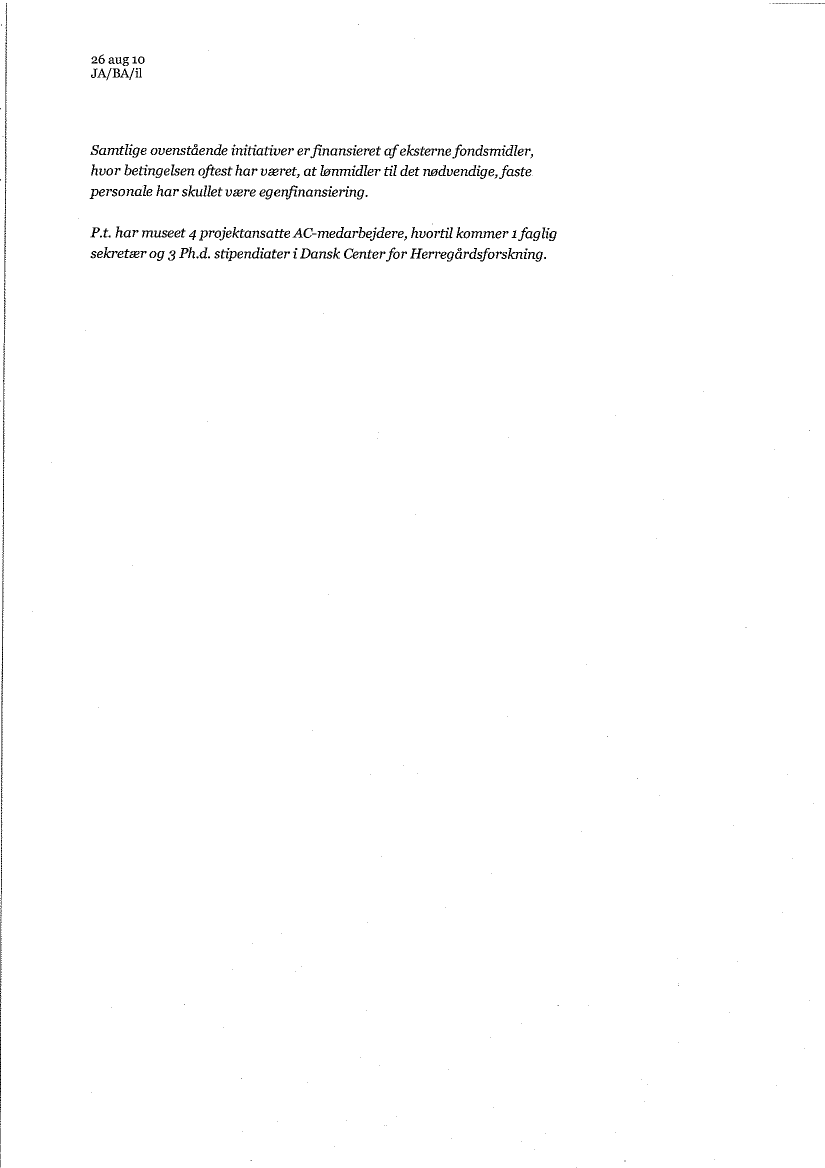 26 aug 10
JA/BA/il

Samtlige ovenstående initiativer er finansieret af eksterne fondsmidler, hvor betingelsen oftest har været, at lønmidler til det nødvendige, faste personale har skullet være egenfinansiering.

P.t. har museet 4 projektansatte AC-medarbejdere, hvortil kommer 1 faglig sekretær og 3 Ph.d. stipendiater i Dansk Center for Herregårdsforskning.